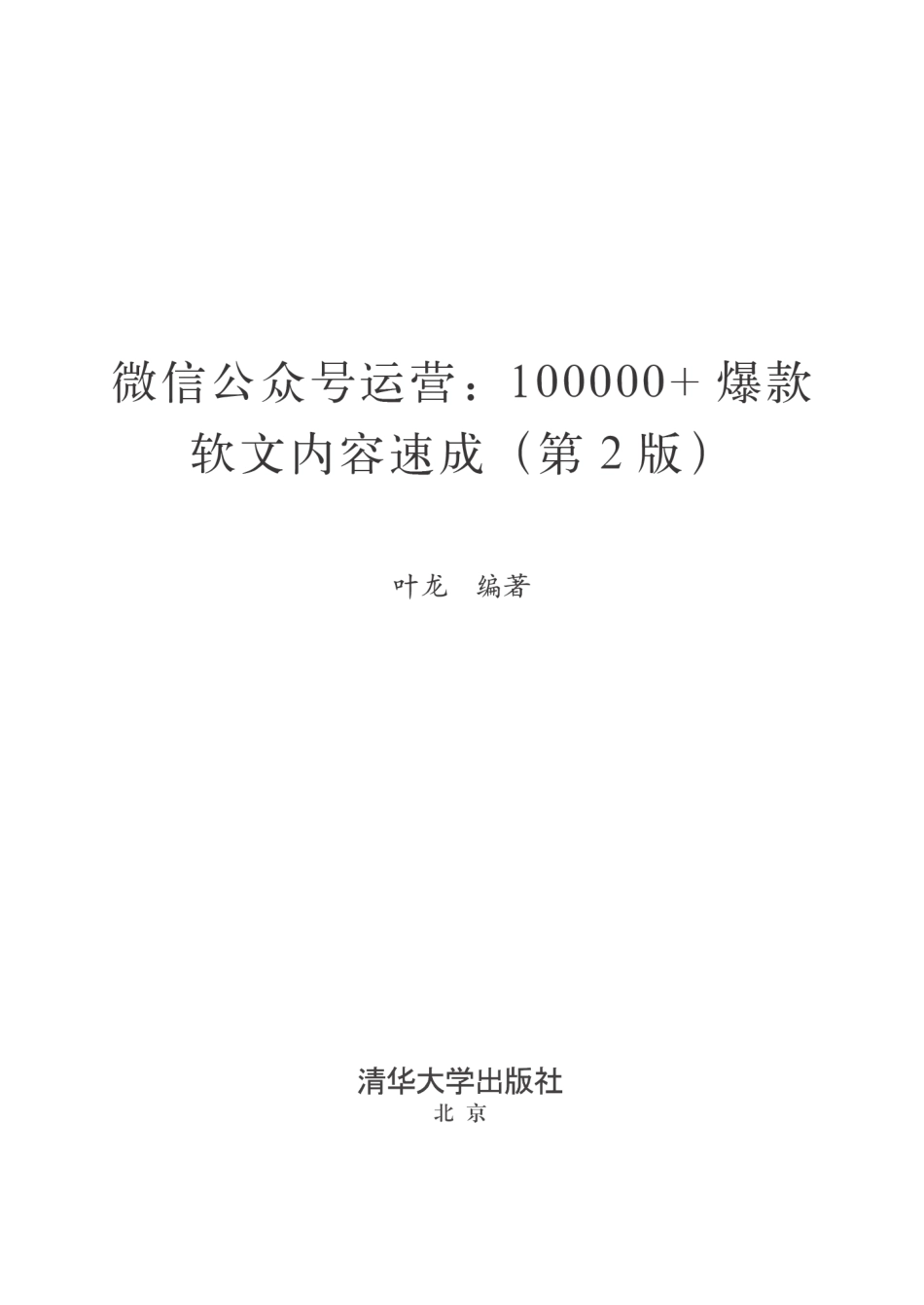 微信公众号运营：100000+ 爆款软文内容速成（第 2 版）

叶龙　编著

清华大学出版社
北　京